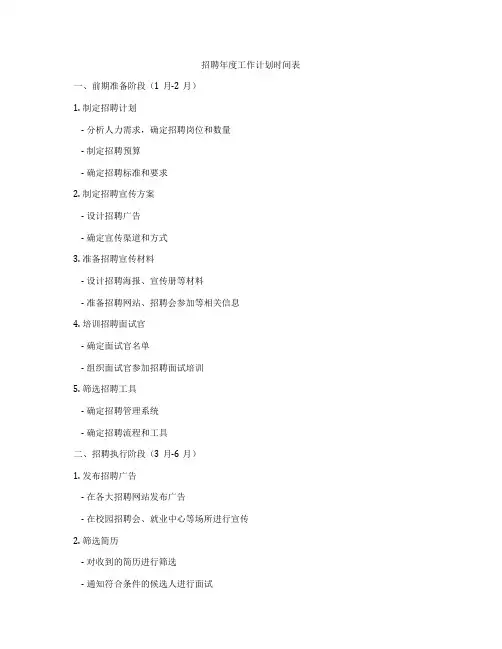 招聘年度工作计划时间表

一、前期准备阶段（1 月-2 月）

1. 制定招聘计划

- 分析人力需求，确定招聘岗位和数量

- 制定招聘预算

- 确定招聘标准和要求

2. 制定招聘宣传方案

- 设计招聘广告

- 确定宣传渠道和方式

3. 准备招聘宣传材料

- 设计招聘海报、宣传册等材料

- 准备招聘网站、招聘会参加等相关信息

4. 培训招聘面试官

- 确定面试官名单

- 组织面试官参加招聘面试培训

5. 筛选招聘工具

- 确定招聘管理系统

- 确定招聘流程和工具

二、招聘执行阶段（3 月-6 月）

1. 发布招聘广告

- 在各大招聘网站发布广告

- 在校园招聘会、就业中心等场所进行宣传

2. 筛选简历

- 对收到的简历进行筛选

- 通知符合条件的候选人进行面试